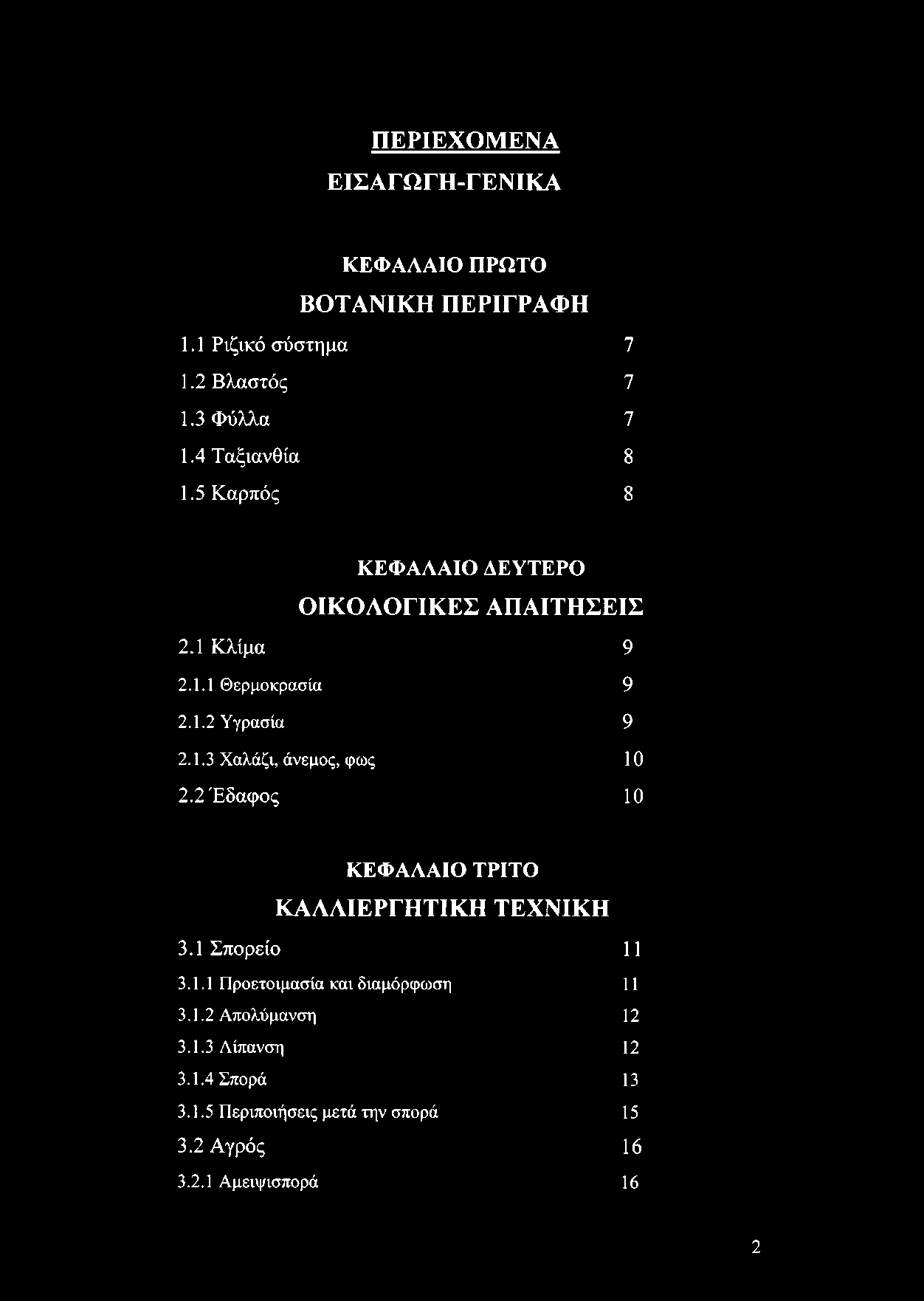 ΠΕΡΙΕΧΟΜΕΝΑ

ΕΙΣΑΓΩΓΗ-ΓΕΝΙΚΑ

ΚΕΦΑΛΑΙΟ ΠΡΩΤΟ

ΒΟΤΑΝΙΚΗ ΠΕΡΙΓΡΑΦΗ

1.1 Ριζικό σύστημα 7

1.2 Βλαστός 7

1.3 Φύλλα 7

1.4 Ταξιανθία 8

1.5 Καρπός 8

ΚΕΦΑΛΑΙΟ ΔΕΥΤΕΡΟ

ΟΙΚΟΛΟΓΙΚΕΣ ΑΠΑΙΤΗΣΕΙΣ

2.1 Κλίμα 9

2.1.1 Θερμοκρασία 9

2.1.2 Υγρασία 9

2.1.3 Χαλάζι, άνεμος, φως 10

2.2 Έδαφος 10

ΚΕΦΑΛΑΙΟ ΤΡΙΤΟ

ΚΑΛΛΙΕΡΓΗΤΙΚΗ ΤΕΧΝΙΚΗ

3.1 Σπορείο 11

3.1.1 Προετοιμασία και διαμόρφωση 11

3.1.2 Απολύμανση 12

3.1.3 Λίπανση 12

3.1.4 Σπορά 13

3.1.5 Περιποιήσεις μετά την σπορά 15

3.2 Αγρός 16

3.2.1 Αμειψισπορά 16

2